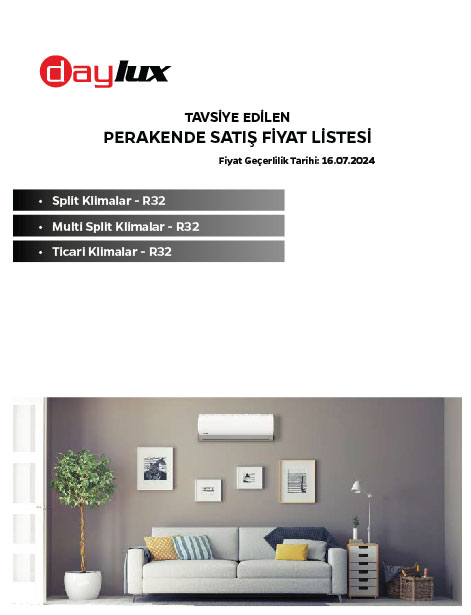 daylux

TAVSİYE EDİLEN
PERAKENDE SATIŞ FİYAT LİSTESİ
Fiyat Geçerlilik Tarihi: 16.07.2024

• Split Klimalar - R32
• Multi Split Klimalar - R32
• Ticari Klimalar - R32